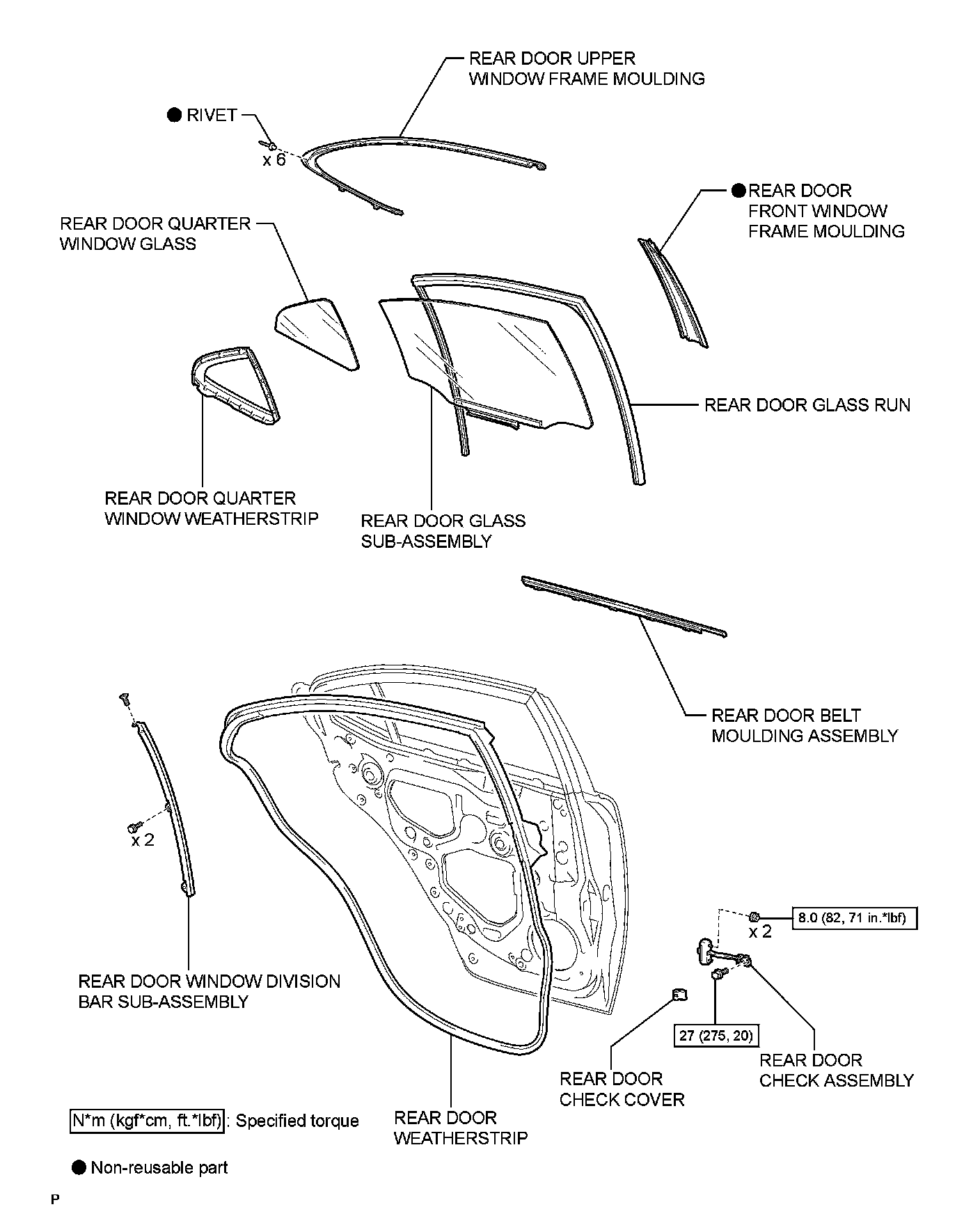 REAR DOOR UPPER WINDOW FRAME MOULDING

● RIVET

x 6

● REAR DOOR FRONT WINDOW FRAME MOULDING

REAR DOOR QUARTER WINDOW GLASS

REAR DOOR GLASS RUN

REAR DOOR QUARTER WINDOW WEATHERSTRIP

REAR DOOR GLASS SUB-ASSEMBLY

REAR DOOR BELT MOULDING ASSEMBLY

x 2

8.0 (82, 71 in.*lbf)

x 2

REAR DOOR WINDOW DIVISION BAR SUB-ASSEMBLY

27 (275, 20)

REAR DOOR CHECK ASSEMBLY

REAR DOOR CHECK COVER

N*m (kgf*cm, ft.*lbf) : Specified torque

REAR DOOR WEATHERSTRIP

● Non-reusable part

P